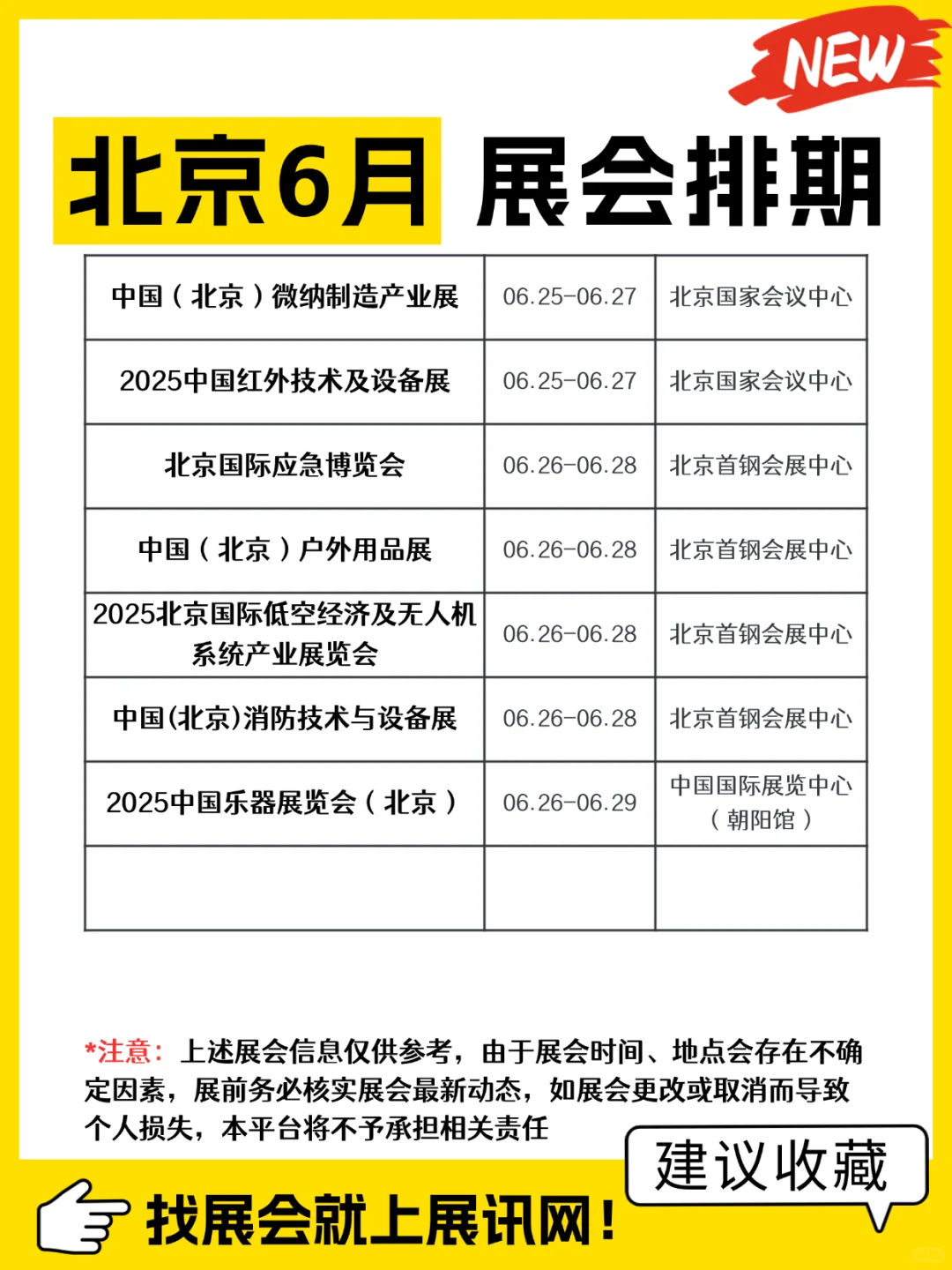 NEW

北京6月 展会排期

| 中国（北京）微纳制造产业展 | 06.25-06.27 | 北京国家会议中心 |
|---|---|---|
| 2025中国红外技术及设备展 | 06.25-06.27 | 北京国家会议中心 |
| 北京国际应急博览会 | 06.26-06.28 | 北京首钢会展中心 |
| 中国（北京）户外用品展 | 06.26-06.28 | 北京首钢会展中心 |
| 2025北京国际低空经济及无人机系统产业展览会 | 06.26-06.28 | 北京首钢会展中心 |
| 中国(北京)消防技术与设备展 | 06.26-06.28 | 北京首钢会展中心 |
| 2025中国乐器展览会（北京） | 06.26-06.29 | 中国国际展览中心（朝阳馆） |
| | | |

*注意：上述展会信息仅供参考，由于展会时间、地点会存在不确定因素，展前务必核实展会最新动态，如展会更改或取消而导致个人损失，本平台将不予承担相关责任

建议收藏

找展会就上展讯网！